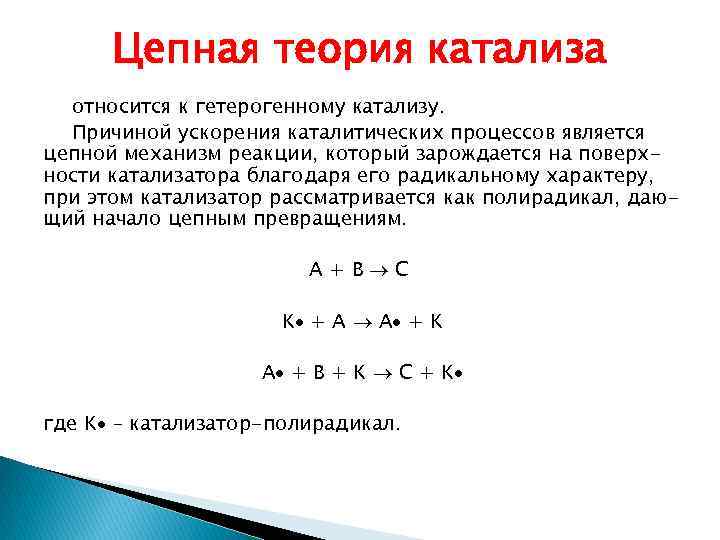 Цепная теория катализа

относится к гетерогенному катализу.

Причиной ускорения каталитических процессов является цепной механизм реакции, который зарождается на поверхности катализатора благодаря его радикальному характеру, при этом катализатор рассматривается как полирадикал, дающий начало цепным превращениям.

$A + B \rightarrow C$

$K\bullet + A \rightarrow A\bullet + K$

$A\bullet + B + K \rightarrow C + K\bullet$

где $K\bullet$ – катализатор-полирадикал.